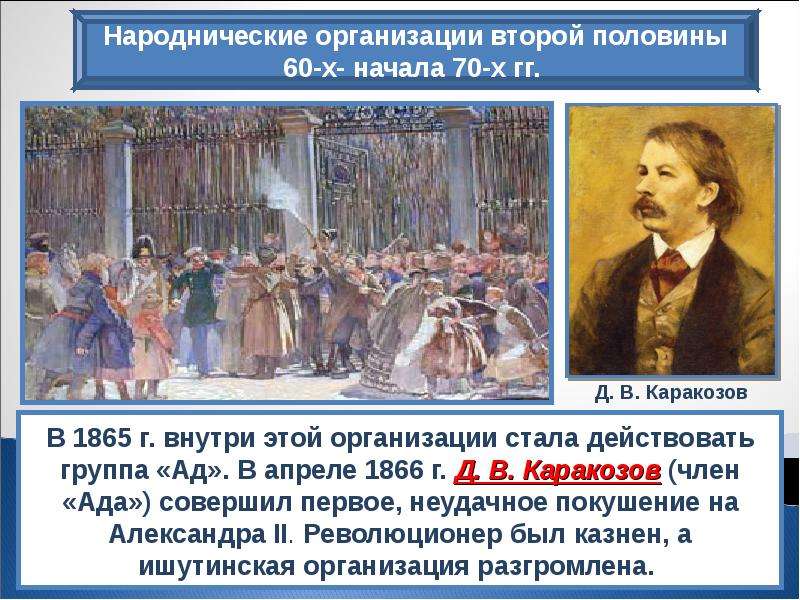 Народнические организации второй половины 60-х- начала 70-х гг.

Д. В. Каракозов

В 1865 г. внутри этой организации стала действовать группа «Ад». В апреле 1866 г. Д. В. Каракозов (член «Ада») совершил первое, неудачное покушение на Александра II. Революционер был казнен, а ишутинская организация разгромлена.